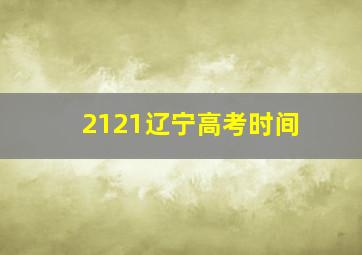 2121辽宁高考时间